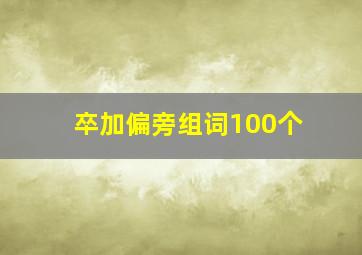 卒加偏旁组词100个